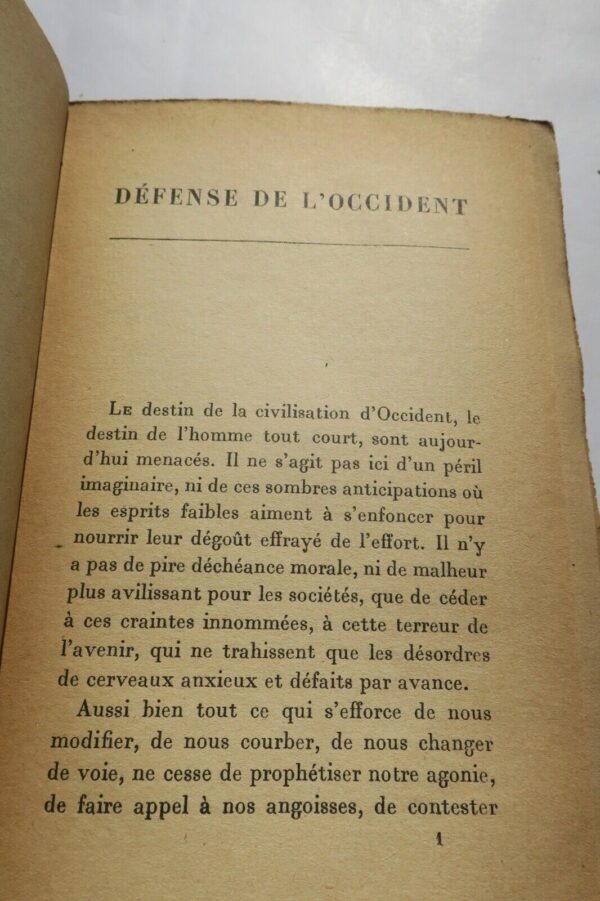 DÉFENSE DE L'OCCIDENT

Le destin de la civilisation d'Occident, le destin de l'homme tout court, sont aujourd'hui menacés. Il ne s'agit pas ici d'un péril imaginaire, ni de ces sombres anticipations où les esprits faibles aiment à s'enfoncer pour nourrir leur dégoût effrayé de l'effort. Il n'y a pas de pire déchéance morale, ni de malheur plus avilissant pour les sociétés, que de céder à ces craintes innommées, à cette terreur de l'avenir, qui ne trahissent que les désordres de cerveaux anxieux et défaits par avance.

Aussi bien tout ce qui s'efforce de nous modifier, de nous courber, de nous changer de voie, ne cesse de prophétiser notre agonie, de faire appel à nos angoisses, de contester

1